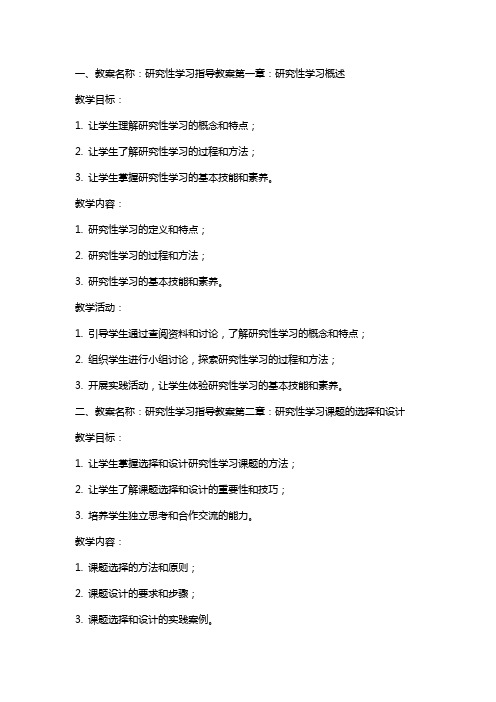 一、教案名称：研究性学习指导教案第一章：研究性学习概述

教学目标：

1. 让学生理解研究性学习的概念和特点；

2. 让学生了解研究性学习的过程和方法；

3. 让学生掌握研究性学习的基本技能和素养。

教学内容：

1. 研究性学习的定义和特点；

2. 研究性学习的过程和方法；

3. 研究性学习的基本技能和素养。

教学活动：

1. 引导学生通过查阅资料和讨论，了解研究性学习的概念和特点；

2. 组织学生进行小组讨论，探索研究性学习的过程和方法；

3. 开展实践活动，让学生体验研究性学习的基本技能和素养。

二、教案名称：研究性学习指导教案第二章：研究性学习课题的选择和设计

教学目标：

1. 让学生掌握选择和设计研究性学习课题的方法；

2. 让学生了解课题选择和设计的重要性和技巧；

3. 培养学生独立思考和合作交流的能力。

教学内容：

1. 课题选择的方法和原则；

2. 课题设计的要求和步骤；

3. 课题选择和设计的实践案例。